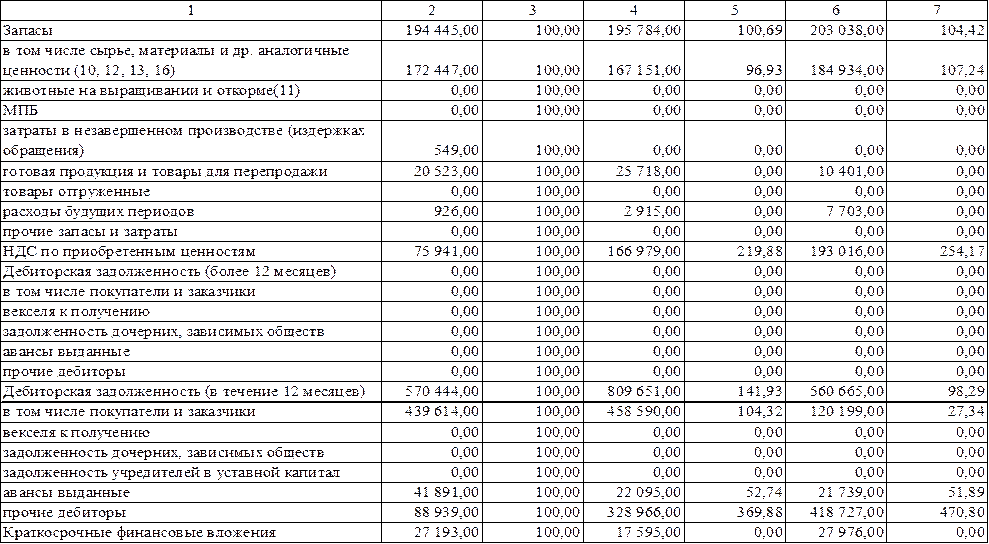 | 1 | 2 | 3 | 4 | 5 | 6 | 7 |
|---|---|---|---|---|---|---|
| Запасы | 194 445,00 | 100,00 | 195 784,00 | 100,69 | 203 038,00 | 104,42 |
| в том числе сырье, материалы и др. аналогичные ценности (10, 12, 13, 16) | 172 447,00 | 100,00 | 167 151,00 | 96,93 | 184 934,00 | 107,24 |
| животные на выращивании и откорме(11) | 0,00 | 100,00 | 0,00 | 0,00 | 0,00 | 0,00 |
| МПБ | 0,00 | 100,00 | 0,00 | 0,00 | 0,00 | 0,00 |
| затраты в незавершенном производстве (издержках обращения) | 549,00 | 100,00 | 0,00 | 0,00 | 0,00 | 0,00 |
| готовая продукция и товары для перепродажи | 20 523,00 | 100,00 | 25 718,00 | 0,00 | 10 401,00 | 0,00 |
| товары отгруженные | 0,00 | 100,00 | 0,00 | 0,00 | 0,00 | 0,00 |
| расходы будущих периодов | 926,00 | 100,00 | 2 915,00 | 0,00 | 7 703,00 | 0,00 |
| прочие запасы и затраты | 0,00 | 100,00 | 0,00 | 0,00 | 0,00 | 0,00 |
| НДС по приобретенным ценностям | 75 941,00 | 100,00 | 166 979,00 | 219,88 | 193 016,00 | 254,17 |
| Дебиторская задолженность (более 12 месяцев) | 0,00 | 100,00 | 0,00 | 0,00 | 0,00 | 0,00 |
| в том числе покупатели и заказчики | 0,00 | 100,00 | 0,00 | 0,00 | 0,00 | 0,00 |
| векселя к получению | 0,00 | 100,00 | 0,00 | 0,00 | 0,00 | 0,00 |
| задолженность дочерних, зависимых обществ | 0,00 | 100,00 | 0,00 | 0,00 | 0,00 | 0,00 |
| авансы выданные | 0,00 | 100,00 | 0,00 | 0,00 | 0,00 | 0,00 |
| прочие дебиторы | 0,00 | 100,00 | 0,00 | 0,00 | 0,00 | 0,00 |
| Дебиторская задолженность (в течение 12 месяцев) | 570 444,00 | 100,00 | 809 651,00 | 141,93 | 560 665,00 | 98,29 |
| в том числе покупатели и заказчики | 439 614,00 | 100,00 | 458 590,00 | 104,32 | 120 199,00 | 27,34 |
| векселя к получению | 0,00 | 100,00 | 0,00 | 0,00 | 0,00 | 0,00 |
| задолженность дочерних, зависимых обществ | 0,00 | 100,00 | 0,00 | 0,00 | 0,00 | 0,00 |
| задолженность учредителей в уставной капитал | 0,00 | 100,00 | 0,00 | 0,00 | 0,00 | 0,00 |
| авансы выданные | 41 891,00 | 100,00 | 22 095,00 | 52,74 | 21 739,00 | 51,89 |
| прочие дебиторы | 88 939,00 | 100,00 | 328 966,00 | 369,88 | 418 727,00 | 470,80 |
| Краткосрочные финансовые вложения | 27 193,00 | 100,00 | 17 595,00 | 0,00 | 27 976,00 | 0,00 |